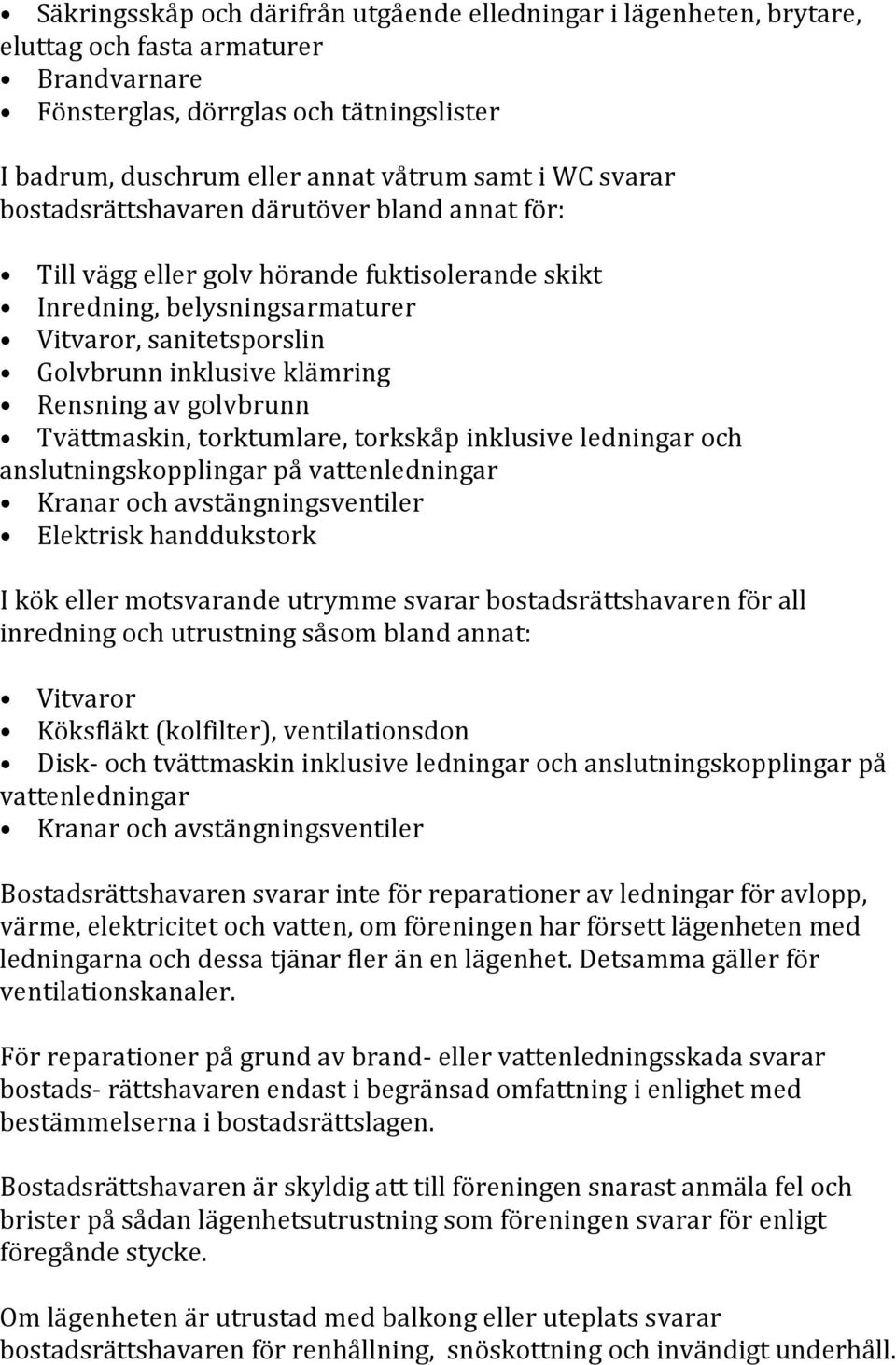 • Säkringsskåp och därifrån utgående elledningar i lägenheten, brytare, eluttag och fasta armaturer
• Brandvarnare
• Fönsterglas, dörrglas och tätningslister

I badrum, duschrum eller annat våtrum samt i WC svarar bostadsrättshavaren därutöver bland annat för:

• Till vägg eller golv hörande fuktisolerande skikt
• Inredning, belysningsarmaturer
• Vitvaror, sanitetsporslin
• Golvbrunn inklusive klämring
• Rensning av golvbrunn
• Tvättmaskin, torktumlare, torkskåp inklusive ledningar och anslutningskopplingar på vattenledningar
• Kranar och avstängningsventiler
• Elektrisk handdukstork

I kök eller motsvarande utrymme svarar bostadsrättshavaren för all inredning och utrustning såsom bland annat:

• Vitvaror
• Köksfläkt (kolfilter), ventilationsdon
• Disk- och tvättmaskin inklusive ledningar och anslutningskopplingar på vattenledningar
• Kranar och avstängningsventiler

Bostadsrättshavaren svarar inte för reparationer av ledningar för avlopp, värme, elektricitet och vatten, om föreningen har försett lägenheten med ledningarna och dessa tjänar fler än en lägenhet. Detsamma gäller för ventilationskanaler.

För reparationer på grund av brand- eller vattenledningsskada svarar bostads- rättshavaren endast i begränsad omfattning i enlighet med bestämmelserna i bostadsrättslagen.

Bostadsrättshavaren är skyldig att till föreningen snarast anmäla fel och brister på sådan lägenhetsutrustning som föreningen svarar för enligt föregående stycke.

Om lägenheten är utrustad med balkong eller uteplats svarar bostadsrättshavaren för renhållning, snöskottning och invändigt underhåll.